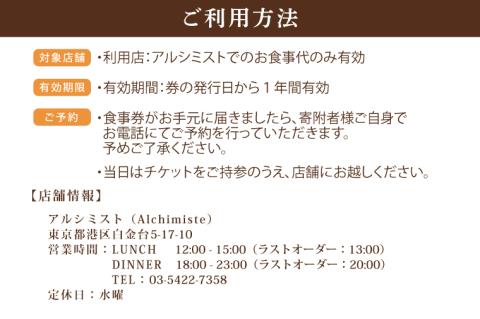 ご利用方法

対象店舗 ・利用店：アルシミストでのお食事代のみ有効

有効期限 ・有効期間：券の発行日から１年間有効

ご予約 ・食事券がお手元に届きましたら、寄附者様ご自身でお電話にてご予約を行っていただきます。予めご了承ください。

・当日はチケットをご持参のうえ、店舗にお越しください。

【店舗情報】

アルシミスト（Alchimiste）
東京都港区白金台5-17-10
営業時間：LUNCH 12:00 - 15:00（ラストオーダー：13:00）
DINNER 18:00 - 23:00（ラストオーダー：20:00）
TEL：03-5422-7358
定休日：水曜